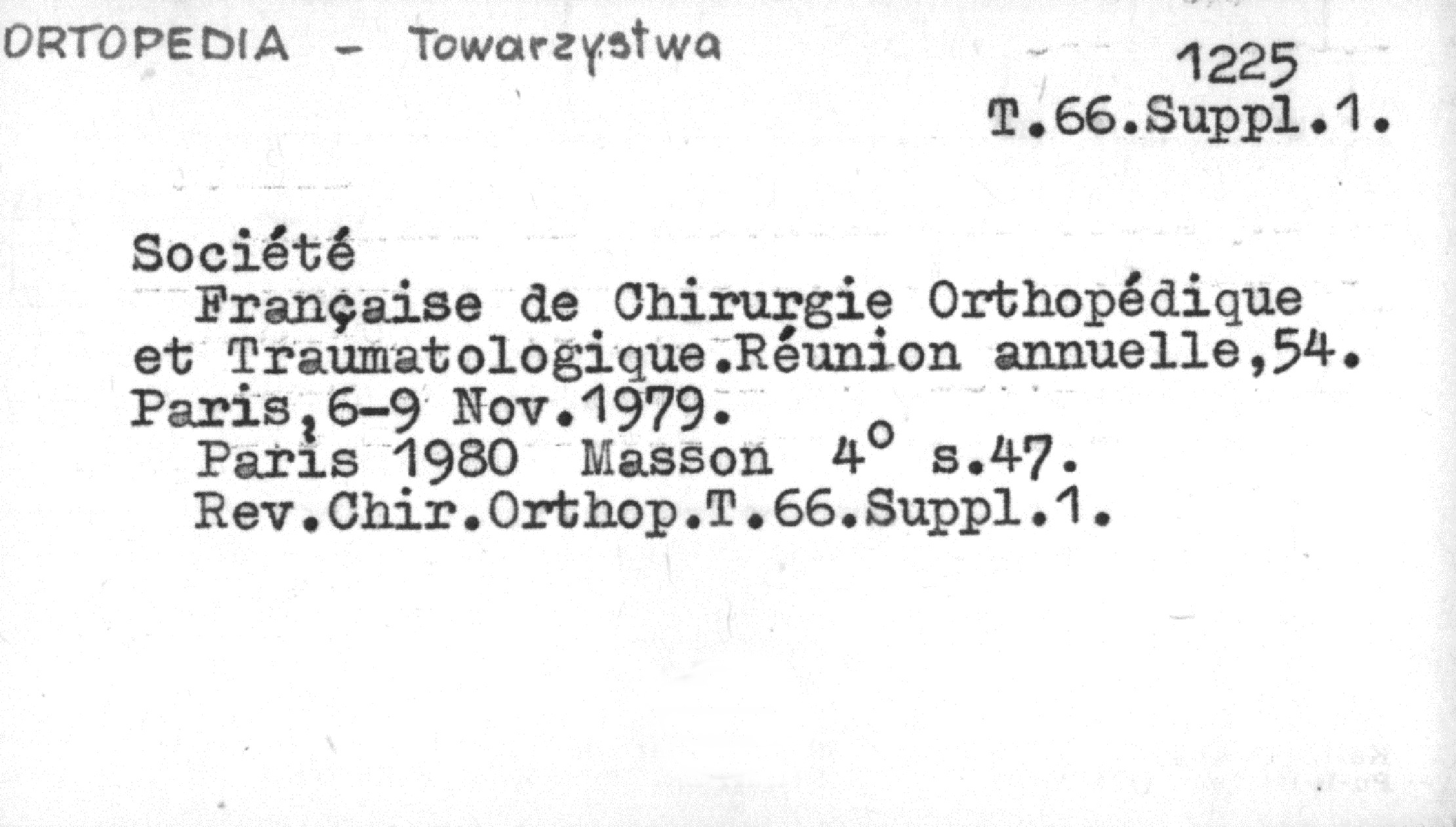 ORTOPEDIA - Towarzystwa

1225
T.66.Suppl.1.

Société
Française de Chirurgie Orthopédique et Traumatologique.Réunion annuelle,54. Paris,6-9 Nov.1979.
Paris 1980 Masson 4° s.47.
Rev.Chir.Orthop.T.66.Suppl.1.